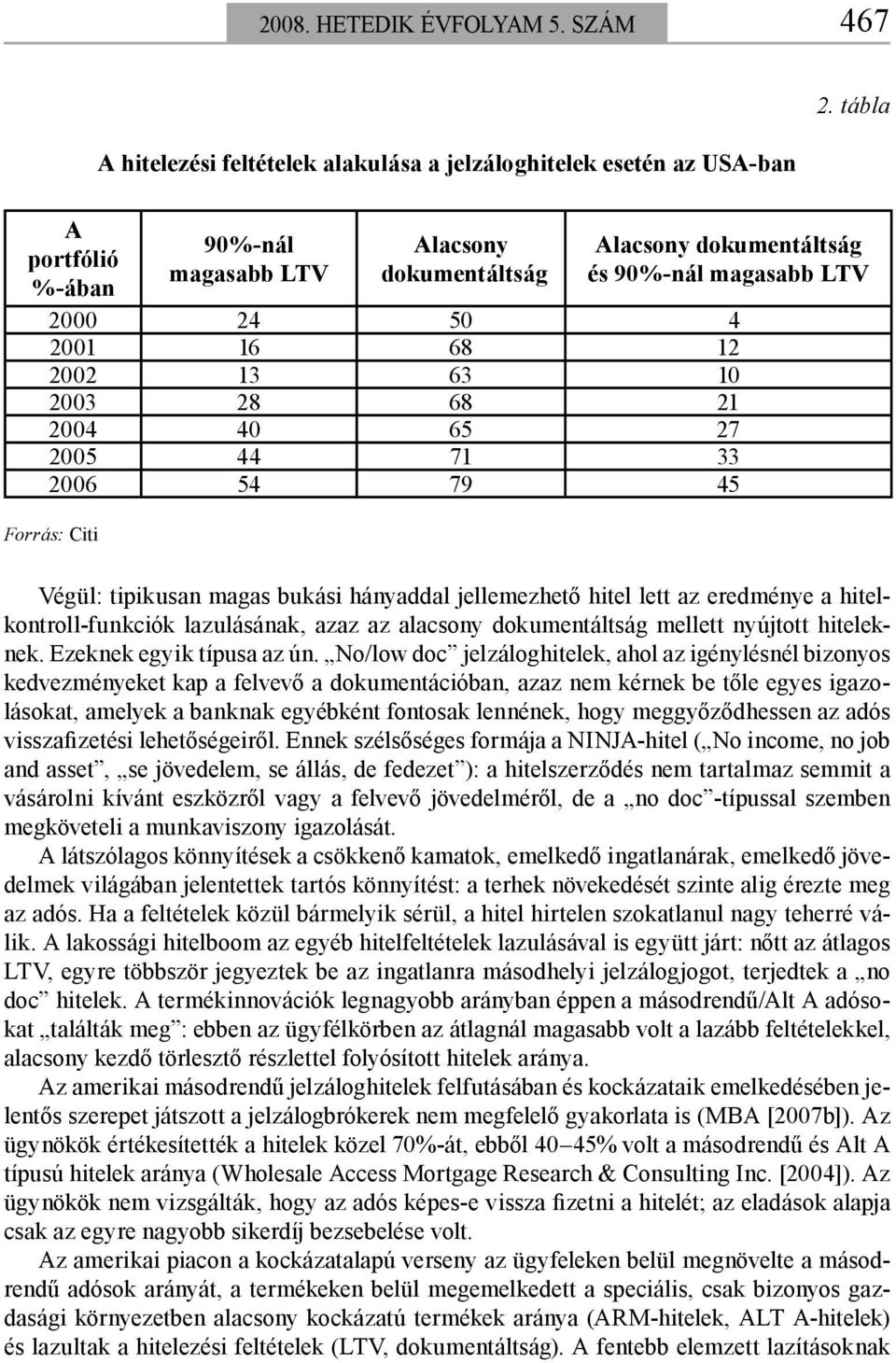 2008. HETEDIK ÉVFOLYAM 5. SZÁM 467

2. tábla

A hitelezési feltételek alakulása a jelzáloghitelek esetén az USA-ban

| A portfólió %-ában | 90%-nál magasabb LTV | Alacsony dokumentáltság | Alacsony dokumentáltság és 90%-nál magasabb LTV |
|---|---|---|---|
| 2000 | 24 | 50 | 4 |
| 2001 | 16 | 68 | 12 |
| 2002 | 13 | 63 | 10 |
| 2003 | 28 | 68 | 21 |
| 2004 | 40 | 65 | 27 |
| 2005 | 44 | 71 | 33 |
| 2006 | 54 | 79 | 45 |

Forrás: Citi

Végül: tipikusan magas bukási hányaddal jellemezhető hitel lett az eredménye a hitelkontroll-funkciók lazulásának, azaz az alacsony dokumentáltság mellett nyújtott hiteleknek. Ezeknek egyik típusa az ún. „No/low doc” jelzáloghitelek, ahol az igénylésnél bizonyos kedvezményeket kap a felvevő a dokumentációban, azaz nem kérnek be tőle egyes igazolásokat, amelyek a banknak egyébként fontosak lennének, hogy meggyőződhessen az adós visszafizetési lehetőségeiről. Ennek szélsőséges formája a NINJA-hitel („No income, no job and asset”, „se jövedelem, se állás, de fedezet”): a hitelszerződés nem tartalmaz semmit a vásárolni kívánt eszközről vagy a felvevő jövedelméről, de a „no doc”-típussal szemben megköveteli a munkaviszony igazolását.

A látszólagos könnyítések a csökkenő kamatok, emelkedő ingatlanárak, emelkedő jövedelmek világában jelentettek tartós könnyítést: a terhek növekedését szinte alig érezte meg az adós. Ha a feltételek közül bármelyik sérül, a hitel hirtelen szokatlanul nagy teherré válik. A lakossági hitelboom az egyéb hitelfeltételek lazulásával is együtt járt: nőtt az átlagos LTV, egyre többször jegyeztek be az ingatlanra másodhelyi jelzálogjogot, terjedtek a „no doc” hitelek. A termékinnovációk legnagyobb arányban éppen a másodrendű/Alt A adósokat „találták meg”: ebben az ügyfélkörben az átlagnál magasabb volt a lazább feltételekkel, alacsony kezdő törlesztő részlettel folyósított hitelek aránya.

Az amerikai másodrendű jelzáloghitelek felfutásában és kockázataik emelkedésében jelentős szerepet játszott a jelzálogbrókerek nem megfelelő gyakorlata is (MBA [2007b]). Az ügynökök értékesítették a hitelek közel 70%-át, ebből 40–45% volt a másodrendű és Alt A típusú hitelek aránya (Wholesale Access Mortgage Research & Consulting Inc. [2004]). Az ügynökök nem vizsgálták, hogy az adós képes-e vissza fizetni a hitelét; az eladások alapja csak az egyre nagyobb sikerdíj bezsebelése volt.

Az amerikai piacon a kockázatalapú verseny az ügyfeleken belül megnövelte a másodrendű adósok arányát, a termékeken belül megemelkedett a speciális, csak bizonyos gazdasági környezetben alacsony kockázatú termékek aránya (ARM-hitelek, ALT A-hitelek) és lazultak a hitelezési feltételek (LTV, dokumentáltság). A fentebb elemzett lazításoknak